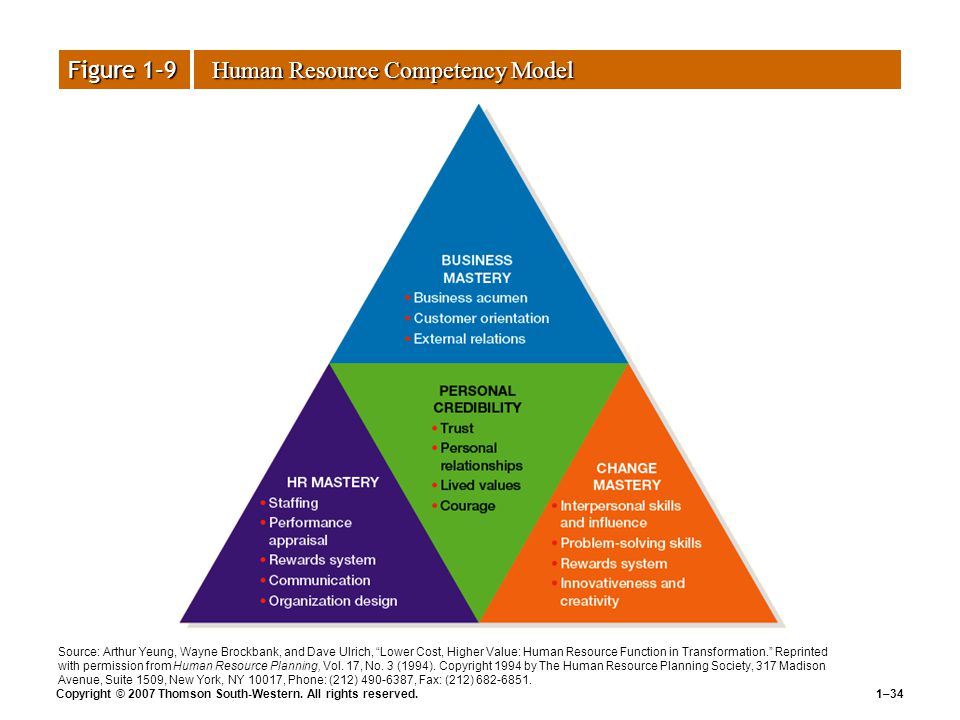 Figure 1-9 Human Resource Competency Model

BUSINESS MASTERY
• Business acumen
• Customer orientation
• External relations

PERSONAL CREDIBILITY
• Trust
• Personal relationships
• Lived values
• Courage

HR MASTERY
• Staffing
• Performance appraisal
• Rewards system
• Communication
• Organization design

CHANGE MASTERY
• Interpersonal skills and influence
• Problem-solving skills
• Rewards system
• Innovativeness and creativity

Source: Arthur Yeung, Wayne Brockbank, and Dave Ulrich, "Lower Cost, Higher Value: Human Resource Function in Transformation." Reprinted with permission from Human Resource Planning, Vol. 17, No. 3 (1994). Copyright 1994 by The Human Resource Planning Society, 317 Madison Avenue, Suite 1509, New York, NY 10017, Phone: (212) 490-6387, Fax: (212) 682-6851.

Copyright © 2007 Thomson South-Western. All rights reserved.

1–34